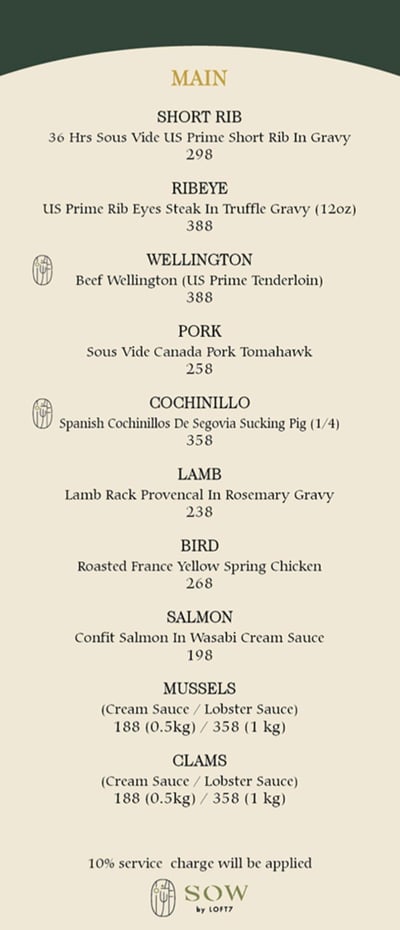 MAIN

SHORT RIB
36 Hrs Sous Vide US Prime Short Rib In Gravy
298

RIBEYE
US Prime Rib Eyes Steak In Truffle Gravy (12oz)
388

WELLINGTON
Beef Wellington (US Prime Tenderloin)
388

PORK
Sous Vide Canada Pork Tomahawk
258

COCHINILLO
Spanish Cochinillos De Segovia Sucking Pig (1/4)
358

LAMB
Lamb Rack Provencal In Rosemary Gravy
238

BIRD
Roasted France Yellow Spring Chicken
268

SALMON
Confit Salmon In Wasabi Cream Sauce
198

MUSSELS
(Cream Sauce / Lobster Sauce)
188 (0.5kg) / 358 (1 kg)

CLAMS
(Cream Sauce / Lobster Sauce)
188 (0.5kg) / 358 (1 kg)

10% service charge will be applied

SOW
by LOFT7